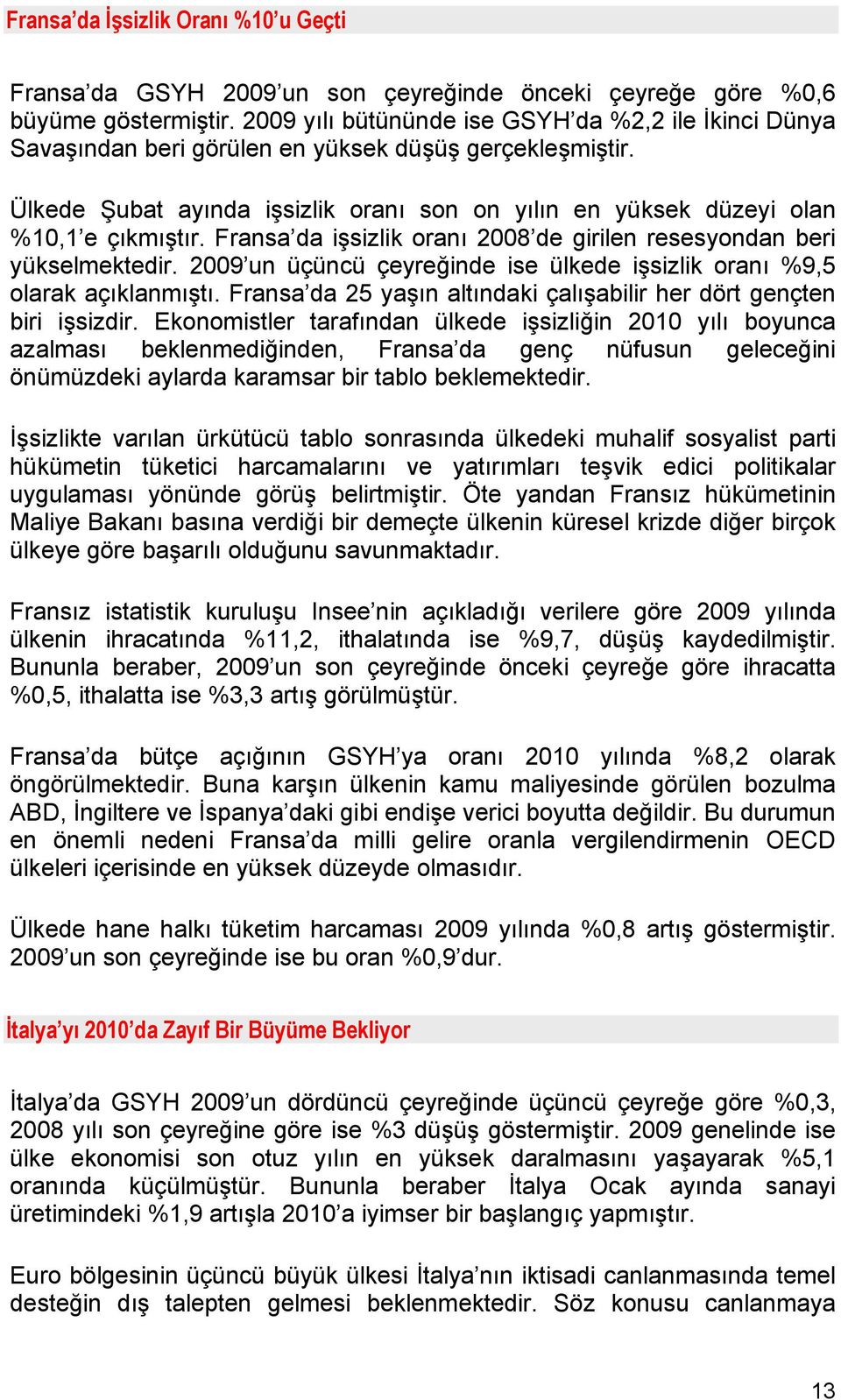 Fransa'da İşsizlik Oranı %10'u Geçti

Fransa'da GSYH 2009'un son çeyreğinde önceki çeyreğe göre %0,6 büyüme göstermiştir. 2009 yılı bütününde ise GSYH'da %2,2 ile İkinci Dünya Savaşından beri görülen en yüksek düşüş gerçekleşmiştir.

Ülkede Şubat ayında işsizlik oranı son on yılın en yüksek düzeyi olan %10,1'e çıkmıştır. Fransa'da işsizlik oranı 2008'de girilen resesyondan beri yükselmektedir. 2009'un üçüncü çeyreğinde ise ülkede işsizlik oranı %9,5 olarak açıklanmıştı. Fransa'da 25 yaşın altındaki çalışabilir her dört gençten biri işsizdir. Ekonomistler tarafından ülkede işsizliğin 2010 yılı boyunca azalması beklenmediğinden, Fransa'da genç nüfusun geleceğini önümüzdeki aylarda karamsar bir tablo beklemektedir.

İşsizlikte varılan ürkütücü tablo sonrasında ülkedeki muhalif sosyalist parti hükümetin tüketici harcamalarını ve yatırımları teşvik edici politikalar uygulaması yönünde görüş belirtmiştir. Öte yandan Fransız hükümetinin Maliye Bakanı basına verdiği bir demeçte ülkenin küresel krizde diğer birçok ülkeye göre başarılı olduğunu savunmaktadır.

Fransız istatistik kuruluşu Insee'nin açıkladığı verilere göre 2009 yılında ülkenin ihracatında %11,2, ithalatında ise %9,7, düşüş kaydedilmiştir. Bununla beraber, 2009'un son çeyreğinde önceki çeyreğe göre ihracatta %0,5, ithalatta ise %3,3 artış görülmüştür.

Fransa'da bütçe açığının GSYH'ya oranı 2010 yılında %8,2 olarak öngörülmektedir. Buna karşın ülkenin kamu maliyesinde görülen bozulma ABD, İngiltere ve İspanya'daki gibi endişe verici boyutta değildir. Bu durumun en önemli nedeni Fransa'da milli gelire oranla vergilendirmenin OECD ülkeleri içerisinde en yüksek düzeyde olmasıdır.

Ülkede hane halkı tüketim harcaması 2009 yılında %0,8 artış göstermiştir. 2009'un son çeyreğinde ise bu oran %0,9'dur.

İtalya'yı 2010'da Zayıf Bir Büyüme Bekliyor

İtalya'da GSYH 2009'un dördüncü çeyreğinde üçüncü çeyreğe göre %0,3, 2008 yılı son çeyreğine göre ise %3 düşüş göstermiştir. 2009 genelinde ise ülke ekonomisi son otuz yılın en yüksek daralmasını yaşayarak %5,1 oranında küçülmüştür. Bununla beraber İtalya Ocak ayında sanayi üretimindeki %1,9 artışla 2010'a iyimser bir başlangıç yapmıştır.

Euro bölgesinin üçüncü büyük ülkesi İtalya'nın iktisadi canlanmasında temel desteğin dış talepten gelmesi beklenmektedir. Söz konusu canlanmaya

13